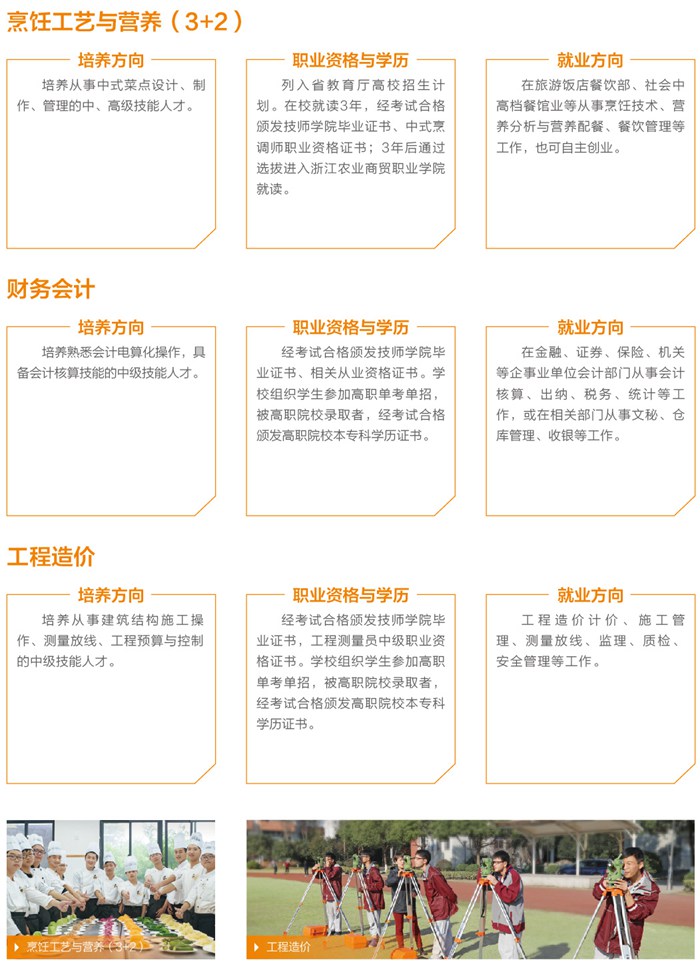 烹饪工艺与营养（3+2）

培养方向

培养从事中式菜点设计、制作、管理的中、高级技能人才。

职业资格与学历

列入省教育厅高校招生计划。在校就读3年，经考试合格颁发技师学院毕业证书、中式烹调师职业资格证书；3年后通过选拔进入浙江农业商贸职业学院就读。

就业方向

在旅游饭店餐饮部、社会中高档餐馆业等从事烹饪技术、营养分析与营养配餐、餐饮管理等工作，也可自主创业。

财务会计

培养方向

培养熟悉会计电算化操作，具备会计核算技能的中级技能人才。

职业资格与学历

经考试合格颁发技师学院毕业证书、相关从业资格证书。学校组织学生参加高职单考单招，被高职院校录取者，经考试合格颁发高职院校本专科学历证书。

就业方向

在金融、证券、保险、机关等企事业单位会计部门从事会计核算、出纳、税务、统计等工作，或在相关部门从事文秘、仓库管理、收银等工作。

工程造价

培养方向

培养从事建筑结构施工操作、测量放线、工程预算与控制的中级技能人才。

职业资格与学历

经考试合格颁发技师学院毕业证书，工程测量员中级职业资格证书。学校组织学生参加高职单考单招，被高职院校录取者，经考试合格颁发高职院校本专科学历证书。

就业方向

工程造价计价、施工管理、测量放线、监理、质检、安全管理等工作。

烹饪工艺与营养（3+2）

工程造价